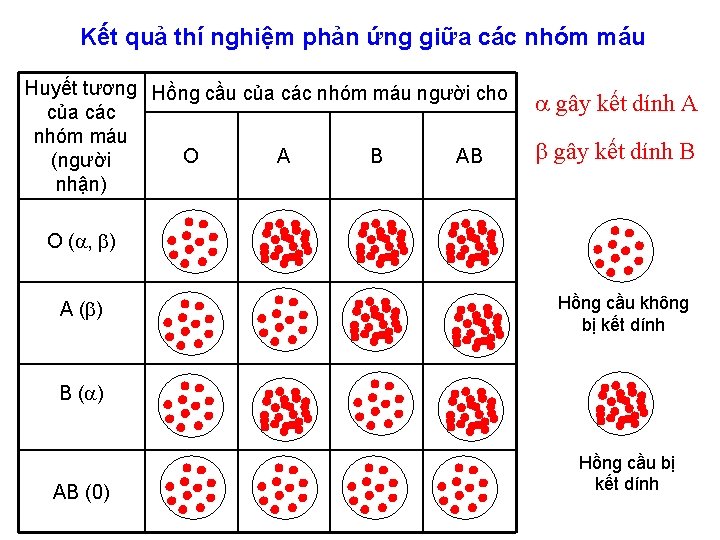 Kết quả thí nghiệm phản ứng giữa các nhóm máu

| Huyết tương của các nhóm máu (người nhận) | Hồng cầu của các nhóm máu người cho | | | |
|---|---|---|---|---|
| | O | A | B | AB |
| O ($\alpha$, $\beta$) | | | | |
| A ($\beta$) | | | | |
| B ($\alpha$) | | | | |
| AB (0) | | | | |

$\alpha$ gây kết dính A

$\beta$ gây kết dính B

Hồng cầu không bị kết dính

Hồng cầu bị kết dính